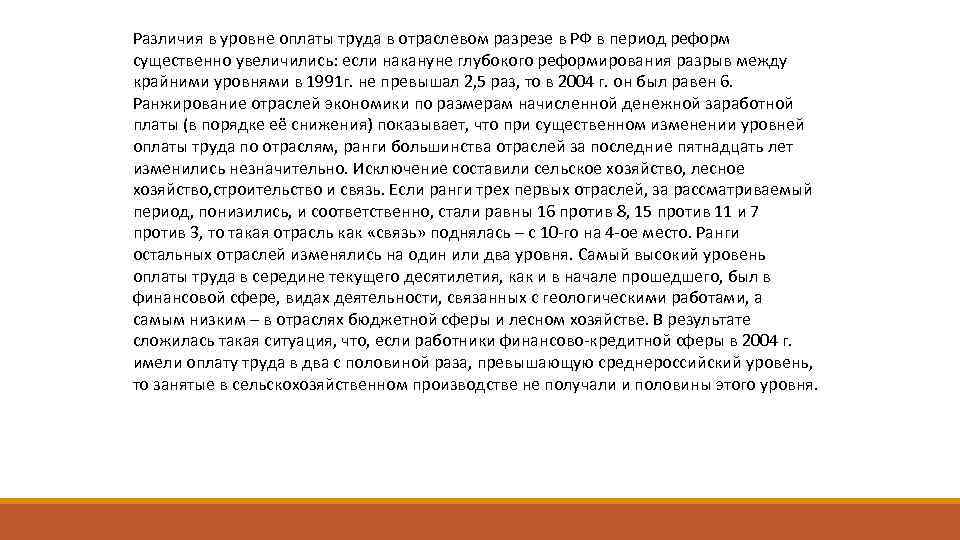 Различия в уровне оплаты труда в отраслевом разрезе в РФ в период реформ существенно увеличились: если накануне глубокого реформирования разрыв между крайними уровнями в 1991г. не превышал 2,5 раз, то в 2004 г. он был равен 6. Ранжирование отраслей экономики по размерам начисленной денежной заработной платы (в порядке её снижения) показывает, что при существенном изменении уровней оплаты труда по отраслям, ранги большинства отраслей за последние пятнадцать лет изменились незначительно. Исключение составили сельское хозяйство, лесное хозяйство,строительство и связь. Если ранги трех первых отраслей, за рассматриваемый период, понизились, и соответственно, стали равны 16 против 8, 15 против 11 и 7 против 3, то такая отрасль как «связь» поднялась – с 10-го на 4-ое место. Ранги остальных отраслей изменялись на один или два уровня. Самый высокий уровень оплаты труда в середине текущего десятилетия, как и в начале прошедшего, был в финансовой сфере, видах деятельности, связанных с геологическими работами, а самым низким – в отраслях бюджетной сферы и лесном хозяйстве. В результате сложилась такая ситуация, что, если работники финансово-кредитной сферы в 2004 г. имели оплату труда в два с половиной раза, превышающую среднероссийский уровень, то занятые в сельскохозяйственном производстве не получали и половины этого уровня.